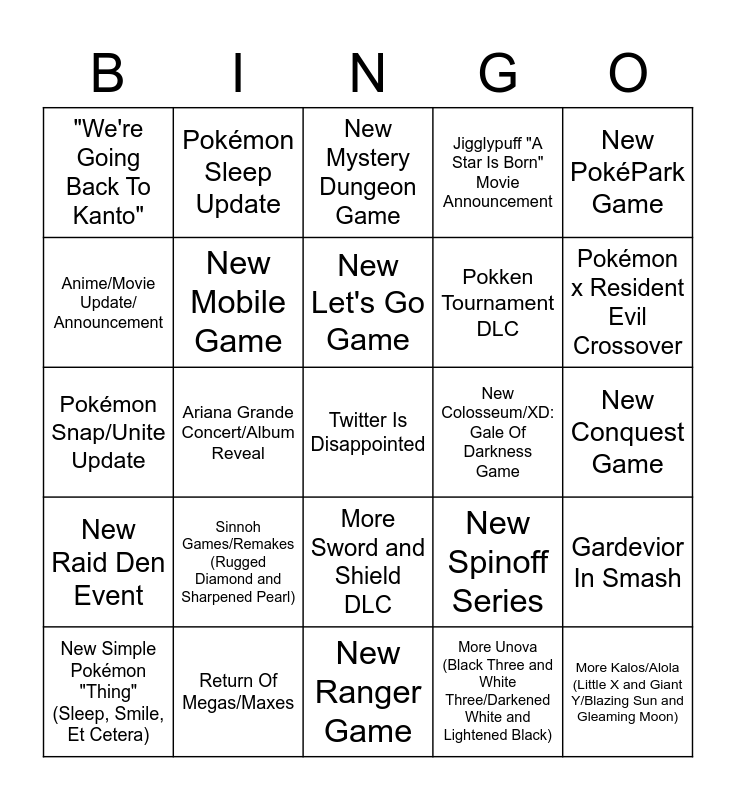 | B | I | N | G | O |
|---|---|---|---|---|
| "We're Going Back To Kanto" | Pokémon Sleep Update | New Mystery Dungeon Game | Jigglypuff "A Star Is Born" Movie Announcement | New PokéPark Game |
| Anime/Movie Update/ Announcement | New Mobile Game | New Let's Go Game | Pokken Tournament DLC | Pokémon x Resident Evil Crossover |
| Pokémon Snap/Unite Update | Ariana Grande Concert/Album Reveal | Twitter Is Disappointed | New Colosseum/XD: Gale Of Darkness Game | New Conquest Game |
| New Raid Den Event | Sinnoh Games/Remakes (Rugged Diamond and Sharpened Pearl) | More Sword and Shield DLC | New Spinoff Series | Gardevior In Smash |
| New Simple Pokémon "Thing" (Sleep, Smile, Et Cetera) | Return Of Megas/Maxes | New Ranger Game | More Unova (Black Three and White Three/Darkened White and Lightened Black) | More Kalos/Alola (Little X and Giant Y/Blazing Sun and Gleaming Moon) |